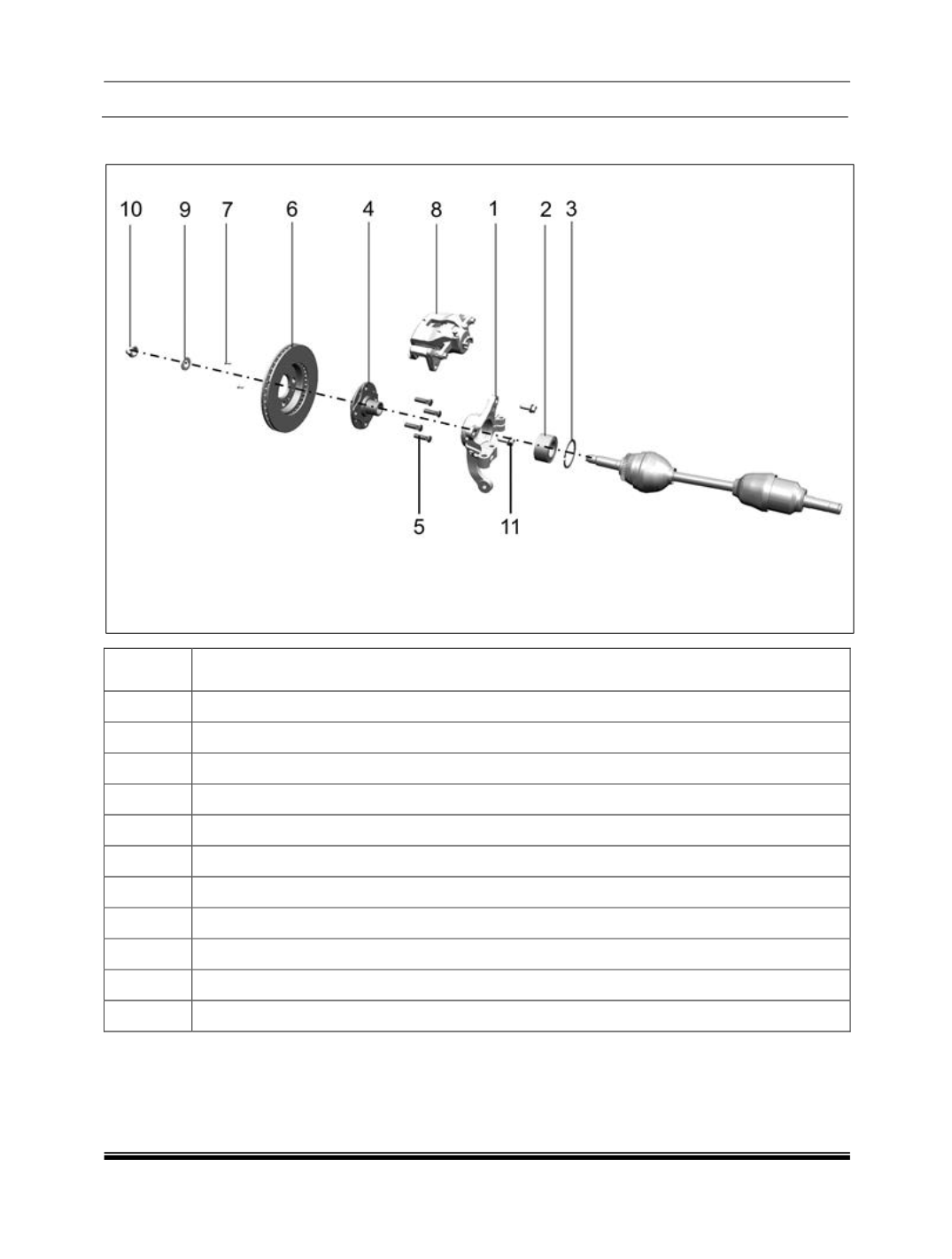 10 9 7 6 4 8 1 2 3

5 11